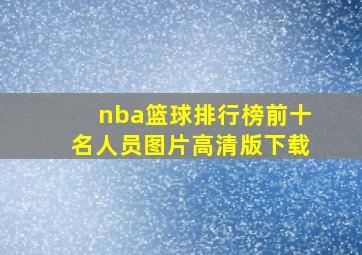 nba篮球排行榜前十名人员图片高清版下载